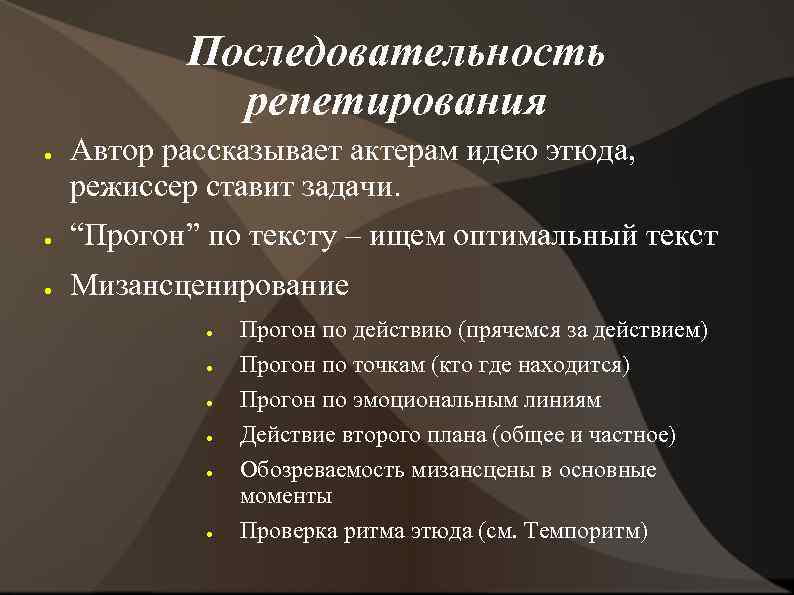 Последовательность репетирования

• Автор рассказывает актерам идею этюда, режиссер ставит задачи.
• "Прогон" по тексту – ищем оптимальный текст
• Мизансценирование
• Прогон по действию (прячемся за действием)
• Прогон по точкам (кто где находится)
• Прогон по эмоциональным линиям
• Действие второго плана (общее и частное)
• Обозреваемость мизансцены в основные моменты
• Проверка ритма этюда (см. Темпоритм)